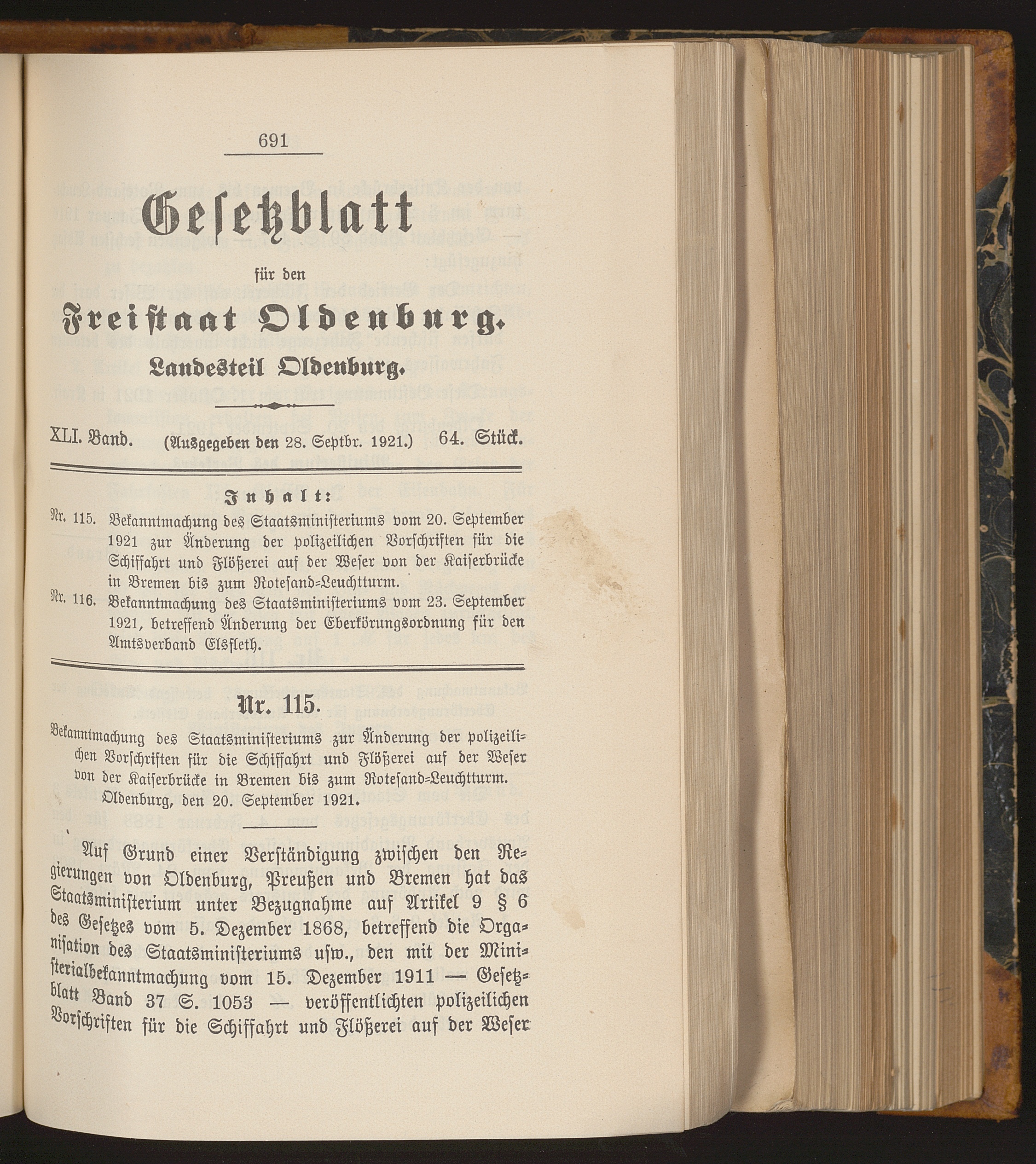 691

Gesetzblatt

für den

Freistaat Oldenburg.

Landesteil Oldenburg.

XLI. Band. (Ausgegeben den 28. Septbr. 1921.) 64. Stück.

Inhalt:

Nr. 115. Bekanntmachung des Staatsministeriums vom 20. September 1921 zur Änderung der polizeilichen Vorschriften für die Schiffahrt und Flößerei auf der Weser von der Kaiserbrücke in Bremen bis zum Rotesand-Leuchtturm.

Nr. 116. Bekanntmachung des Staatsministeriums vom 23. September 1921, betreffend Änderung der Eberkörungsordnung für den Amtsverband Elsfleth.

Nr. 115.

Bekanntmachung des Staatsministeriums zur Änderung der polizeilichen Vorschriften für die Schiffahrt und Flößerei auf der Weser von der Kaiserbrücke in Bremen bis zum Rotesand-Leuchtturm.

Oldenburg, den 20. September 1921.

Auf Grund einer Verständigung zwischen den Regierungen von Oldenburg, Preußen und Bremen hat das Staatsministerium unter Bezugnahme auf Artikel 9 § 6 des Gesetzes vom 5. Dezember 1868, betreffend die Organisation des Staatsministeriums usw., den mit der Ministerialbekanntmachung vom 15. Dezember 1911 — Gesetzblatt Band 37 S. 1053 — veröffentlichten polizeilichen Vorschriften für die Schiffahrt und Flößerei auf der Weser